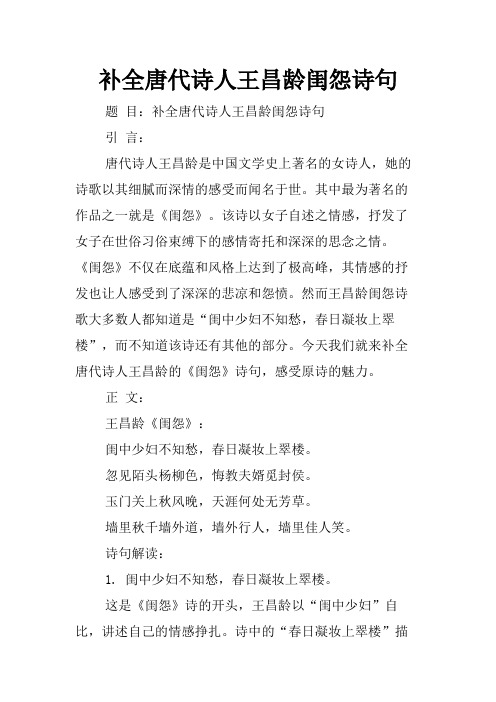 补全唐代诗人王昌龄闺怨诗句

题 目：补全唐代诗人王昌龄闺怨诗句

引 言：

唐代诗人王昌龄是中国文学史上著名的女诗人，她的诗歌以其细腻而深情的感受而闻名于世。其中最为著名的作品之一就是《闺怨》。该诗以女子自述之情感，抒发了女子在世俗习俗束缚下的感情寄托和深深的思念之情。《闺怨》不仅在底蕴和风格上达到了极高峰，其情感的抒发也让人感受到了深深的悲凉和怨愤。然而王昌龄闺怨诗歌大多数人都知道是“闺中少妇不知愁，春日凝妆上翠楼”，而不知道该诗还有其他的部分。今天我们就来补全唐代诗人王昌龄的《闺怨》诗句，感受原诗的魅力。

正 文：

王昌龄《闺怨》：

闺中少妇不知愁，春日凝妆上翠楼。

忽见陌头杨柳色，悔教夫婿觅封侯。

玉门关上秋风晚，天涯何处无芳草。

墙里秋千墙外道，墙外行人，墙里佳人笑。

诗句解读：

1. 闺中少妇不知愁，春日凝妆上翠楼。

这是《闺怨》诗的开头，王昌龄以“闺中少妇”自比，讲述自己的情感挣扎。诗中的“春日凝妆上翠楼”描